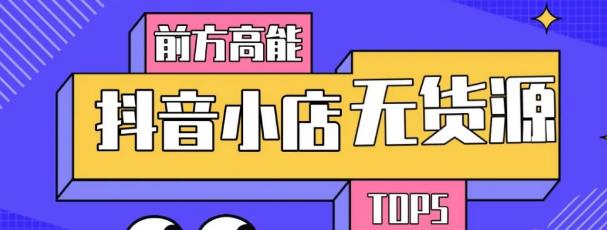 前方高能

抖音小店无货源

TOP5